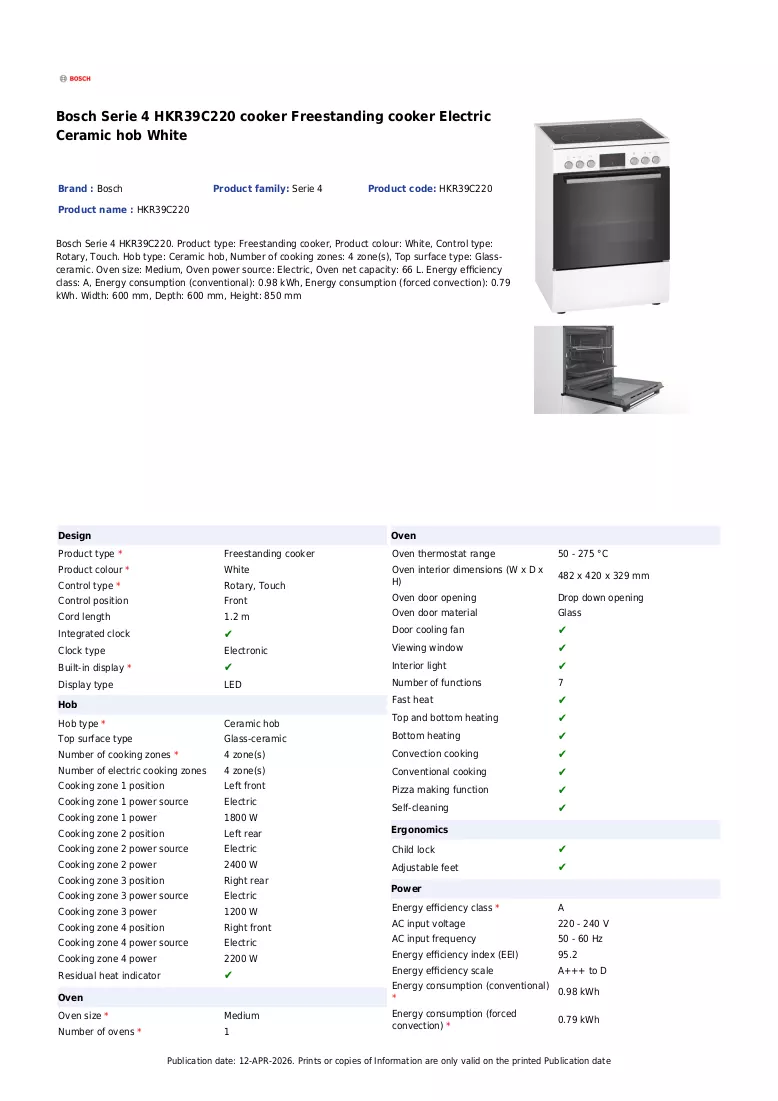 BOSCH

Bosch Serie 4 HKR39C220 cooker Freestanding cooker Electric Ceramic hob White

Brand : Bosch Product family: Serie 4 Product code: HKR39C220

Product name : HKR39C220

Bosch Serie 4 HKR39C220. Product type: Freestanding cooker, Product colour: White, Control type: Rotary, Touch. Hob type: Ceramic hob, Number of cooking zones: 4 zone(s), Top surface type: Glass-ceramic. Oven size: Medium, Oven power source: Electric, Oven net capacity: 66 L. Energy efficiency class: A, Energy consumption (conventional): 0.98 kWh, Energy consumption (forced convection): 0.79 kWh. Width: 600 mm, Depth: 600 mm, Height: 850 mm

Design
Product type * Freestanding cooker
Product colour * White
Control type * Rotary, Touch
Control position Front
Cord length 1.2 m
Integrated clock ✔
Clock type Electronic
Built-in display * ✔
Display type LED

Hob
Hob type * Ceramic hob
Top surface type Glass-ceramic
Number of cooking zones * 4 zone(s)
Number of electric cooking zones 4 zone(s)
Cooking zone 1 position Left front
Cooking zone 1 power source Electric
Cooking zone 1 power 1800 W
Cooking zone 2 position Left rear
Cooking zone 2 power source Electric
Cooking zone 2 power 2400 W
Cooking zone 3 position Right rear
Cooking zone 3 power source Electric
Cooking zone 3 power 1200 W
Cooking zone 4 position Right front
Cooking zone 4 power source Electric
Cooking zone 4 power 2200 W
Residual heat indicator ✔

Oven
Oven size * Medium
Number of ovens * 1

Oven
Oven thermostat range 50 - 275 °C
Oven interior dimensions (W x D x H) 482 x 420 x 329 mm
Oven door opening Drop down opening
Oven door material Glass
Door cooling fan ✔
Viewing window ✔
Interior light ✔
Number of functions 7
Fast heat ✔
Top and bottom heating ✔
Bottom heating ✔
Convection cooking ✔
Conventional cooking ✔
Pizza making function ✔
Self-cleaning ✔

Ergonomics
Child lock ✔
Adjustable feet ✔

Power
Energy efficiency class * A
AC input voltage 220 - 240 V
AC input frequency 50 - 60 Hz
Energy efficiency index (EEI) 95.2
Energy efficiency scale A+++ to D
Energy consumption (conventional) * 0.98 kWh
Energy consumption (forced convection) * 0.79 kWh

Publication date: 12-APR-2026. Prints or copies of Information are only valid on the printed Publication date